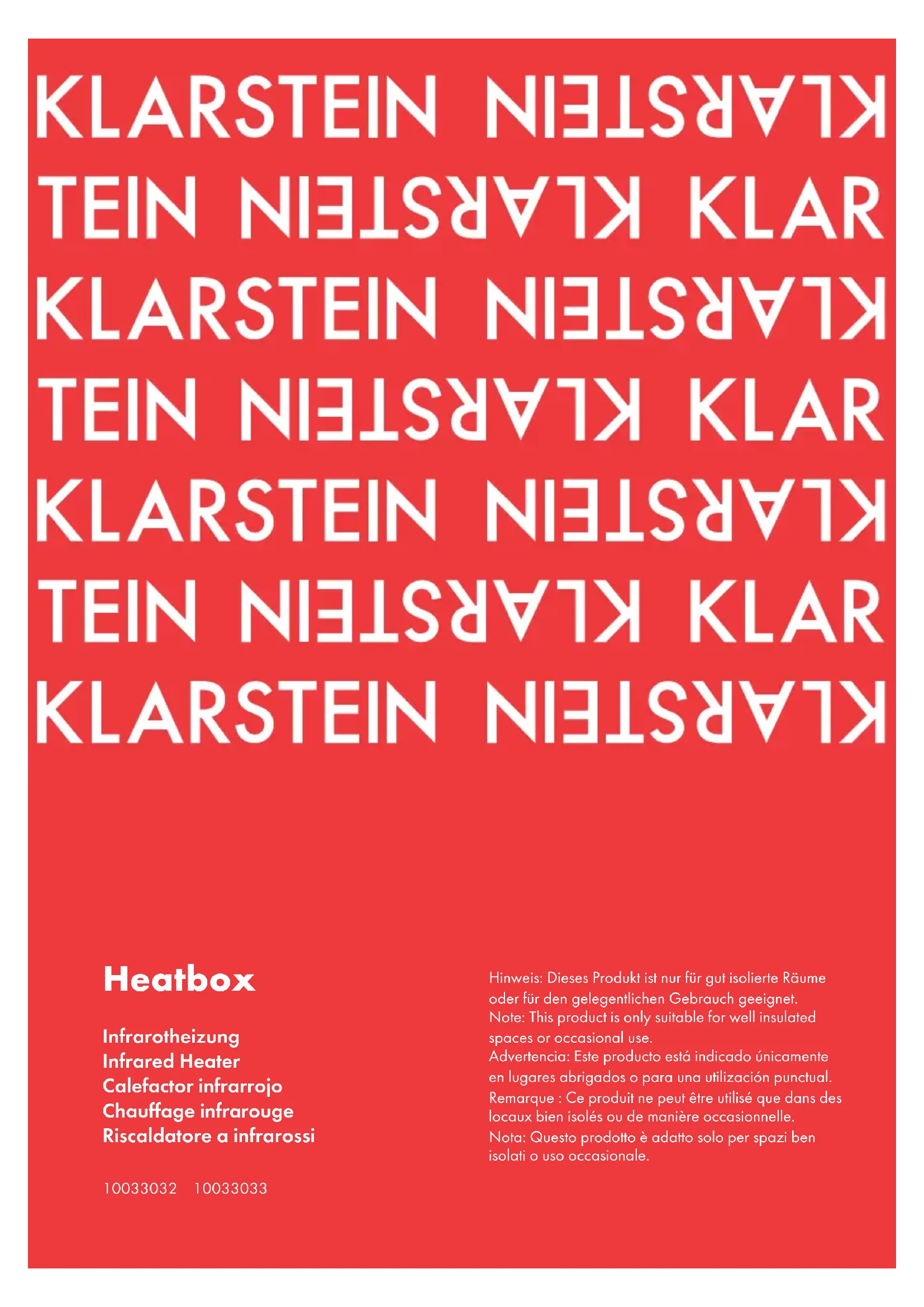 KLARSTEIN KLARSTEIN
TEIN KLARSTEIN KLAR
KLARSTEIN KLARSTEIN
TEIN KLARSTEIN KLAR
KLARSTEIN KLARSTEIN
TEIN KLARSTEIN KLAR
KLARSTEIN KLARSTEIN

Heatbox

Infrarotheizung
Infrared Heater
Calefactor infrarrojo
Chauffage infrarouge
Riscaldatore a infrarossi

10033032 10033033

Hinweis: Dieses Produkt ist nur für gut isolierte Räume oder für den gelegentlichen Gebrauch geeignet.
Note: This product is only suitable for well insulated spaces or occasional use.
Advertencia: Este producto está indicado únicamente en lugares abrigados o para una utilización punctual.
Remarque : Ce produit ne peut être utilisé que dans des locaux bien isolés ou de manière occasionnelle.
Nota: Questo prodotto è adatto solo per spazi ben isolati o uso occasionale.